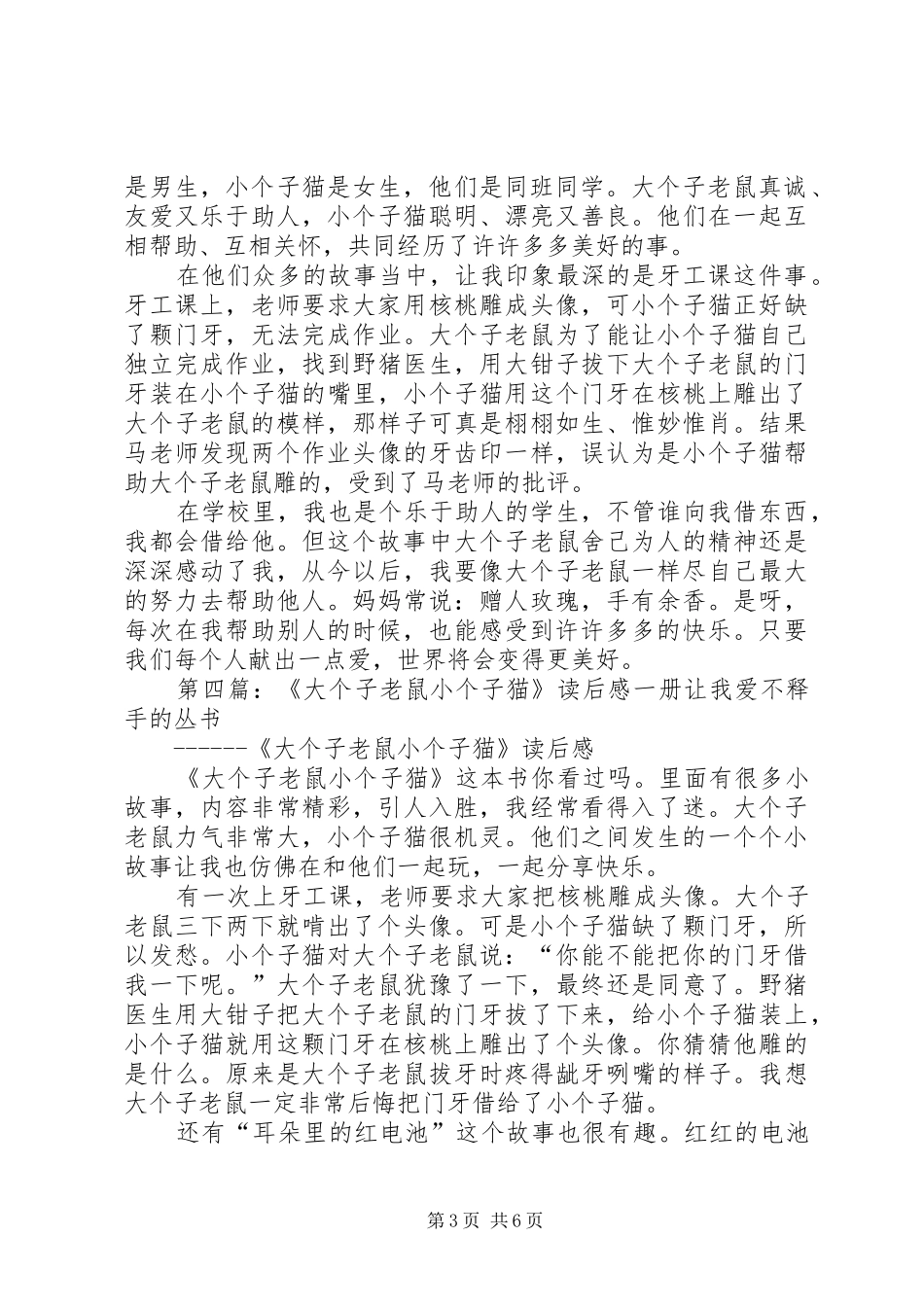 是男生，小个子猫是女生，他们是同班同学。大个子老鼠真诚、友爱又乐于助人，小个子猫聪明、漂亮又善良。他们在一起互相帮助、互相关怀，共同经历了许许多多美好的事。

在他们众多的故事当中，让我印象最深的是牙工课这件事。牙工课上，老师要求大家用核桃雕成头像，可小个子猫正好缺了颗门牙，无法完成作业。大个子老鼠为了能让小个子猫自己独立完成作业，找到野猪医生，用大钳子拔下大个子老鼠的门牙装在小个子猫的嘴里，小个子猫用这个门牙在核桃上雕出了大个子老鼠的模样，那样子可真是栩栩如生、惟妙惟肖。结果马老师发现两个作业头像的牙齿印一样，误认为是小个子猫帮助大个子老鼠雕的，受到了马老师的批评。

在学校里，我也是个乐于助人的学生，不管谁向我借东西，我都会借给他。但这个故事中大个子老鼠舍己为人的精神还是深深感动了我，从今以后，我要像大个子老鼠一样尽自己最大的努力去帮助他人。妈妈常说：赠人玫瑰，手有余香。是呀，每次在我帮助别人的时候，也能感受到许许多多的快乐。只要我们每个人献出一点爱，世界将会变得更美好。

第四篇：《大个子老鼠小个子猫》读后感一册让我爱不释手的丛书

------《大个子老鼠小个子猫》读后感

《大个子老鼠小个子猫》这本书你看过吗。里面有很多小故事，内容非常精彩，引人入胜，我经常看得入了迷。大个子老鼠力气非常大，小个子猫很机灵。他们之间发生的一个个小故事让我也仿佛在和他们一起玩，一起分享快乐。

有一次上牙工课，老师要求大家把核桃雕成头像。大个子老鼠三下两下就啃出了个头像。可是小个子猫缺了颗门牙，所以发愁。小个子猫对大个子老鼠说：“你能不能把你的门牙借我一下呢。”大个子老鼠犹豫了一下，最终还是同意了。野猪医生用大钳子把大个子老鼠的门牙拔了下来，给小个子猫装上，小个子猫就用这颗门牙在核桃上雕出了个头像。你猜猜他雕的是什么。原来是大个子老鼠拔牙时疼得龇牙咧嘴的样子。我想大个子老鼠一定非常后悔把门牙借给了小个子猫。

还有“耳朵里的红电池”这个故事也很有趣。红红的电池

第3页 共6页